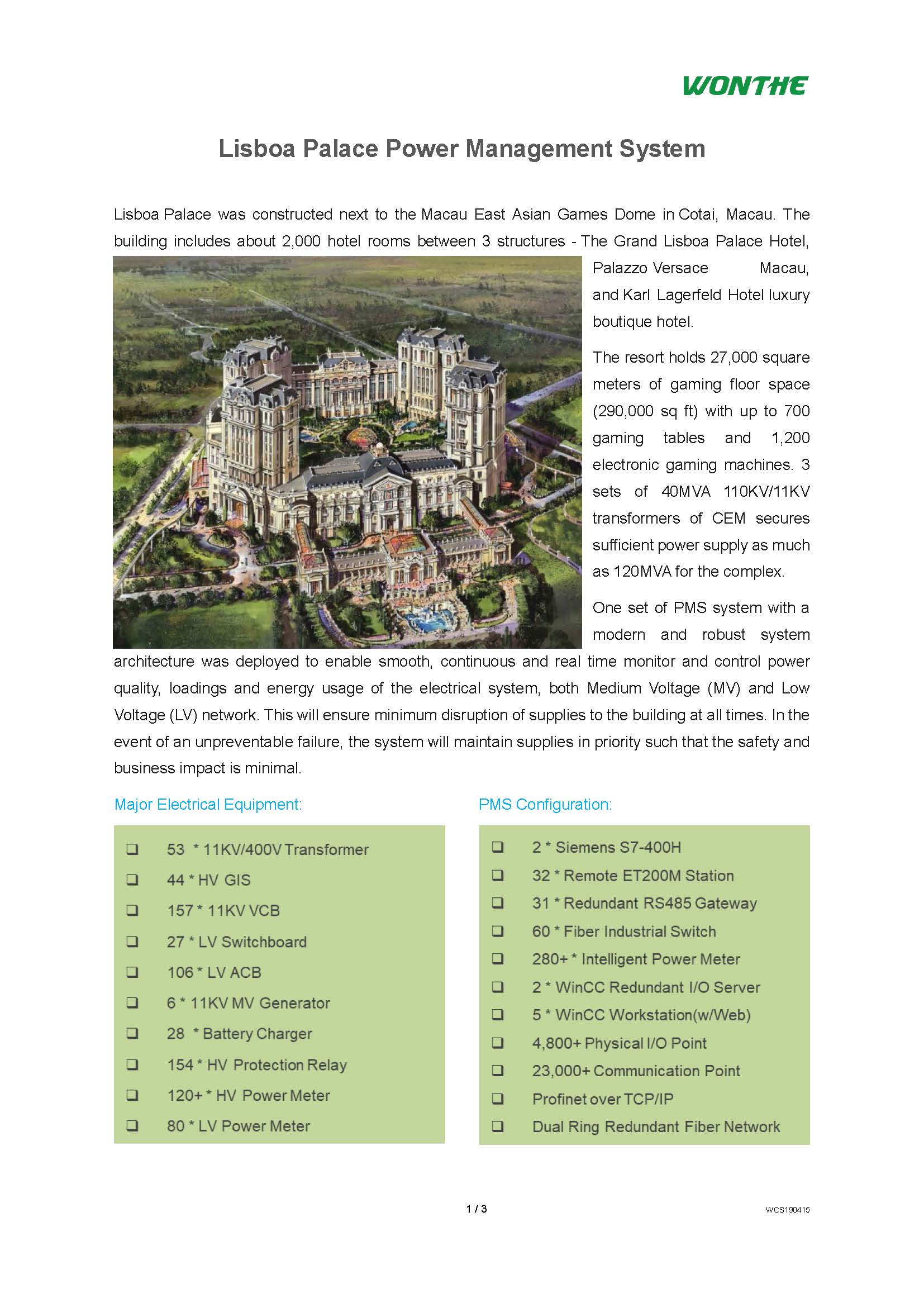 WONTHE

Lisboa Palace Power Management System

Lisboa Palace was constructed next to the Macau East Asian Games Dome in Cotai, Macau. The building includes about 2,000 hotel rooms between 3 structures - The Grand Lisboa Palace Hotel, Palazzo Versace Macau, and Karl Lagerfeld Hotel luxury boutique hotel.

The resort holds 27,000 square meters of gaming floor space (290,000 sq ft) with up to 700 gaming tables and 1,200 electronic gaming machines. 3 sets of 40MVA 110KV/11KV transformers of CEM secures sufficient power supply as much as 120MVA for the complex.

One set of PMS system with a modern and robust system architecture was deployed to enable smooth, continuous and real time monitor and control power quality, loadings and energy usage of the electrical system, both Medium Voltage (MV) and Low Voltage (LV) network. This will ensure minimum disruption of supplies to the building at all times. In the event of an unpreventable failure, the system will maintain supplies in priority such that the safety and business impact is minimal.

Major Electrical Equipment:

❑ 53 * 11KV/400V Transformer
❑ 44 * HV GIS
❑ 157 * 11KV VCB
❑ 27 * LV Switchboard
❑ 106 * LV ACB
❑ 6 * 11KV MV Generator
❑ 28 * Battery Charger
❑ 154 * HV Protection Relay
❑ 120+ * HV Power Meter
❑ 80 * LV Power Meter

PMS Configuration:

❑ 2 * Siemens S7-400H
❑ 32 * Remote ET200M Station
❑ 31 * Redundant RS485 Gateway
❑ 60 * Fiber Industrial Switch
❑ 280+ * Intelligent Power Meter
❑ 2 * WinCC Redundant I/O Server
❑ 5 * WinCC Workstation(w/Web)
❑ 4,800+ Physical I/O Point
❑ 23,000+ Communication Point
❑ Profinet over TCP/IP
❑ Dual Ring Redundant Fiber Network

1 / 3

WCS190415